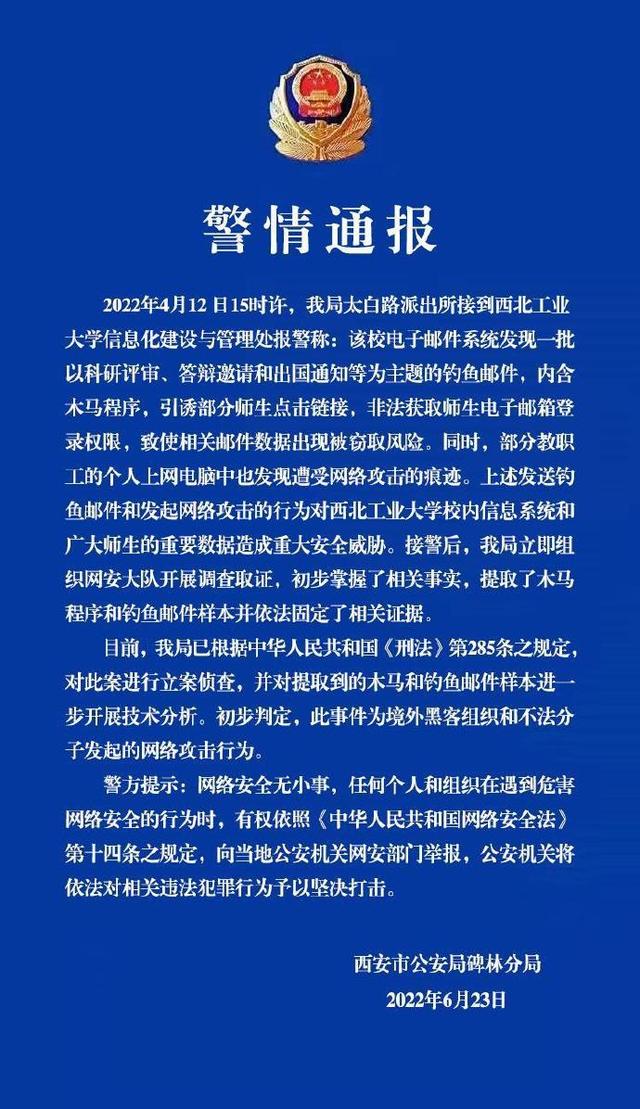 警情通报

2022年4月12日15时许，我局太白路派出所接到西北工业大学信息化建设与管理处报警称：该校电子邮件系统发现一批以科研评审、答辩邀请和出国通知等为主题的钓鱼邮件，内含木马程序，引诱部分师生点击链接，非法获取师生电子邮箱登录权限，致使相关邮件数据出现被窃取风险。同时，部分教职工的个人上网电脑中也发现遭受网络攻击的痕迹。上述发送钓鱼邮件和发起网络攻击的行为对西北工业大学校内信息系统和广大师生的重要数据造成重大安全威胁。接警后，我局立即组织网安大队开展调查取证，初步掌握了相关事实，提取了木马程序和钓鱼邮件样本并依法固定了相关证据。

目前，我局已根据中华人民共和国《刑法》第285条之规定，对此案进行立案侦查，并对提取到的木马和钓鱼邮件样本进一步开展技术分析。初步判定，此事件为境外黑客组织和不法分子发起的网络攻击行为。

警方提示：网络安全无小事，任何个人和组织在遇到危害网络安全的行为时，有权依照《中华人民共和国网络安全法》第十四条之规定，向当地公安机关网安部门举报，公安机关将依法对相关违法犯罪行为予以坚决打击。

西安市公安局碑林分局
2022年6月23日